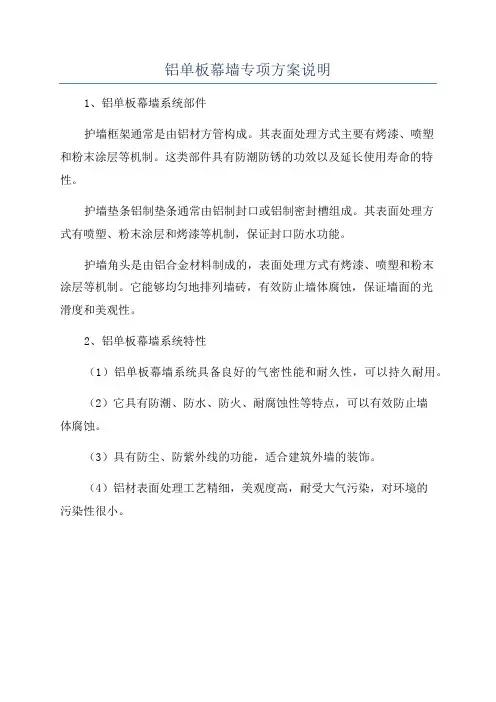 铝单板幕墙专项方案说明

1、铝单板幕墙系统部件

护墙框架通常是由铝材方管构成。其表面处理方式主要有烤漆、喷塑和粉末涂层等机制。这类部件具有防潮防锈的功效以及延长使用寿命的特性。

护墙垫条铝制垫条通常由铝制封口或铝制密封槽组成。其表面处理方式有喷塑、粉末涂层和烤漆等机制，保证封口防水功能。

护墙角头是由铝合金材料制成的，表面处理方式有烤漆、喷塑和粉末涂层等机制。它能够均匀地排列墙砖，有效防止墙体腐蚀，保证墙面的光滑度和美观性。

2、铝单板幕墙系统特性

（1）铝单板幕墙系统具备良好的气密性能和耐久性，可以持久耐用。

（2）它具有防潮、防水、防火、耐腐蚀性等特点，可以有效防止墙体腐蚀。

（3）具有防尘、防紫外线的功能，适合建筑外墙的装饰。

（4）铝材表面处理工艺精细，美观度高，耐受大气污染，对环境的污染性很小。